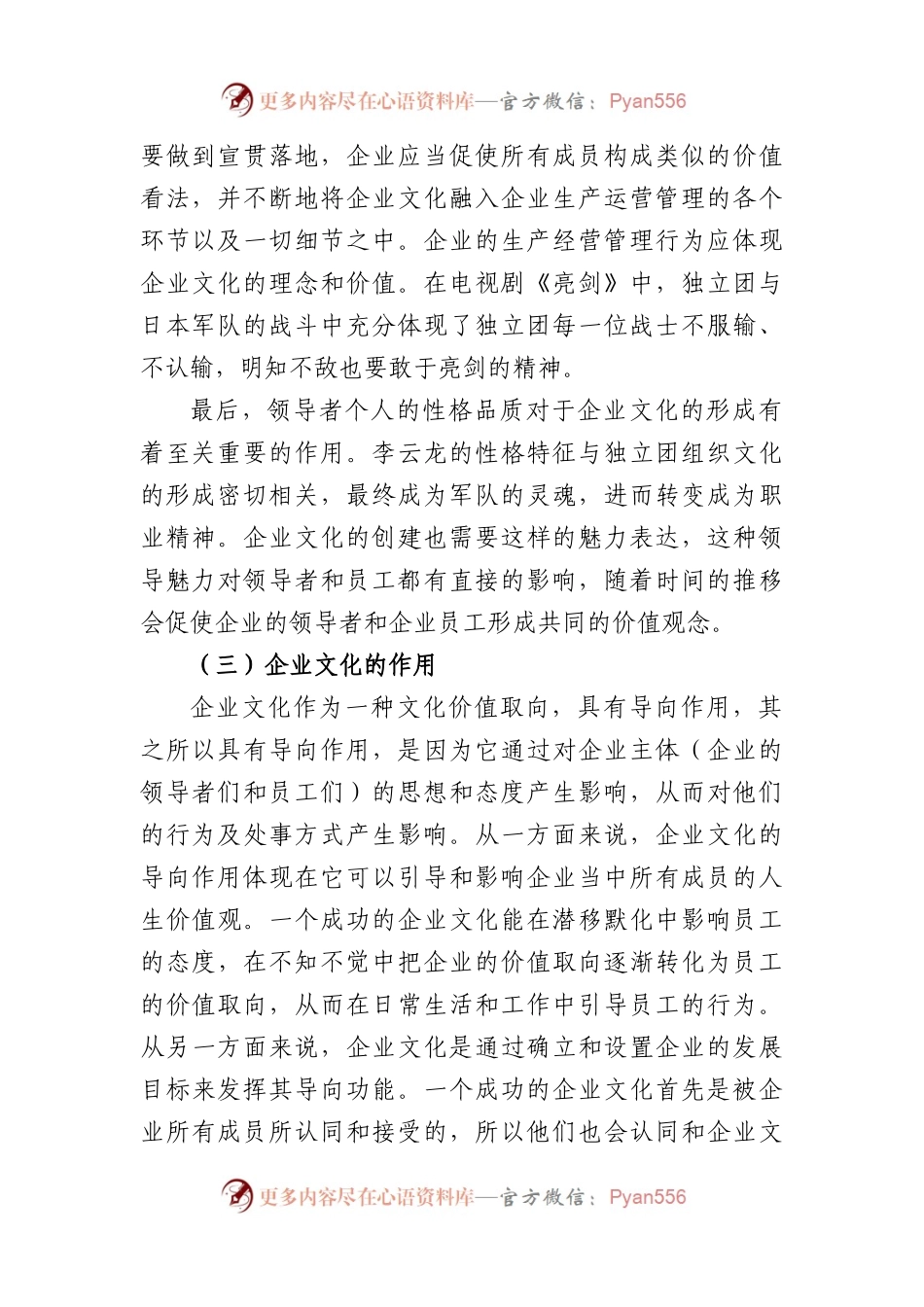 更多内容尽在心语资料库—官方微信：Pyan556

要做到宣贯落地，企业应当促使所有成员构成类似的价值看法，并不断地将企业文化融入企业生产运营管理的各个环节以及一切细节之中。企业的生产经营管理行为应体现企业文化的理念和价值。在电视剧《亮剑》中，独立团与日本军队的战斗中充分体现了独立团每一位战士不服输、不认输，明知不敌也要敢于亮剑的精神。

最后，领导者个人的性格品质对于企业文化的形成有着至关重要的作用。李云龙的性格特征与独立团组织文化的形成密切相关，最终成为军队的灵魂，进而转变成为职业精神。企业文化的创建也需要这样的魅力表达，这种领导魅力对领导者和员工都有直接的影响，随着时间的推移会促使企业的领导者和企业员工形成共同的价值观念。

（三）企业文化的作用

企业文化作为一种文化价值取向，具有导向作用，其之所以具有导向作用，是因为它通过对企业主体（企业的领导者们和员工们）的思想和态度产生影响，从而对他们的行为及处事方式产生影响。从一方面来说，企业文化的导向作用体现在它可以引导和影响企业当中所有成员的人生价值观。一个成功的企业文化能在潜移默化中影响员工的态度，在不知不觉中把企业的价值取向逐渐转化为员工的价值取向，从而在日常生活和工作中引导员工的行为。从另一方面来说，企业文化是通过确立和设置企业的发展目标来发挥其导向功能。一个成功的企业文化首先是被企业所有成员所认同和接受的，所以他们也会认同和企业文

更多内容尽在心语资料库—官方微信：Pyan556